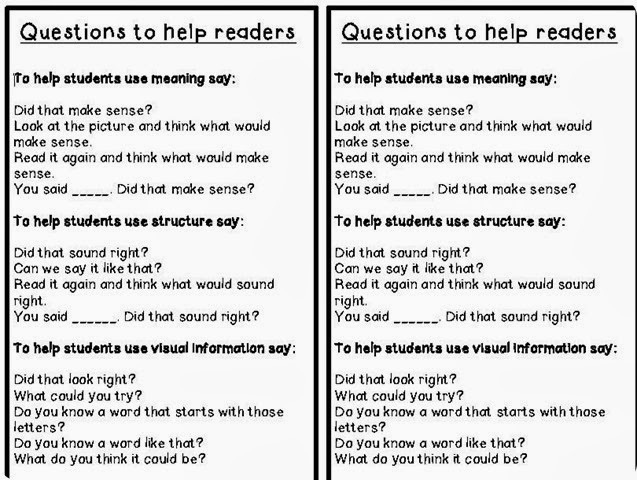 Questions to help readers

To help students use meaning say:

Did that make sense?
Look at the picture and think what would make sense.
Read it again and think what would make sense.
You said _____. Did that make sense?

To help students use structure say:

Did that sound right?
Can we say it like that?
Read it again and think what would sound right.
You said ______. Did that sound right?

To help students use visual information say:

Did that look right?
What could you try?
Do you know a word that starts with those letters?
Do you know a word like that?
What do you think it could be?

Questions to help readers

To help students use meaning say:

Did that make sense?
Look at the picture and think what would make sense.
Read it again and think what would make sense.
You said _____. Did that make sense?

To help students use structure say:

Did that sound right?
Can we say it like that?
Read it again and think what would sound right.
You said ______. Did that sound right?

To help students use visual information say:

Did that look right?
What could you try?
Do you know a word that starts with those letters?
Do you know a word like that?
What do you think it could be?